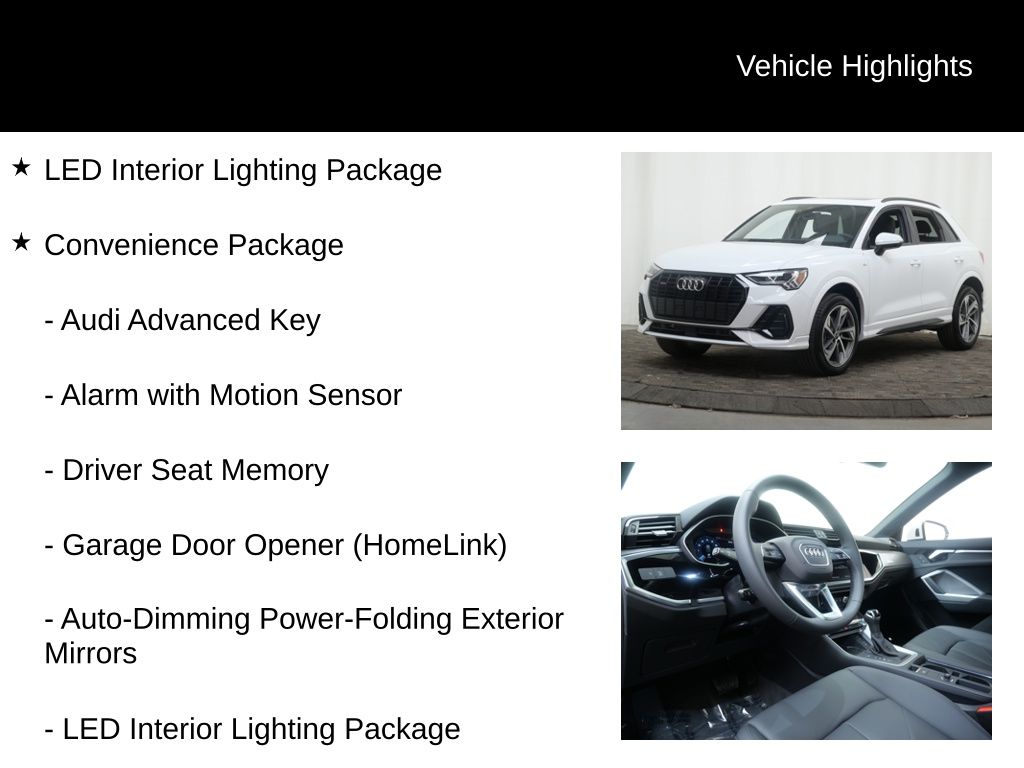 Vehicle Highlights

★ LED Interior Lighting Package

★ Convenience Package

- Audi Advanced Key

- Alarm with Motion Sensor

- Driver Seat Memory

- Garage Door Opener (HomeLink)

- Auto-Dimming Power-Folding Exterior Mirrors

- LED Interior Lighting Package